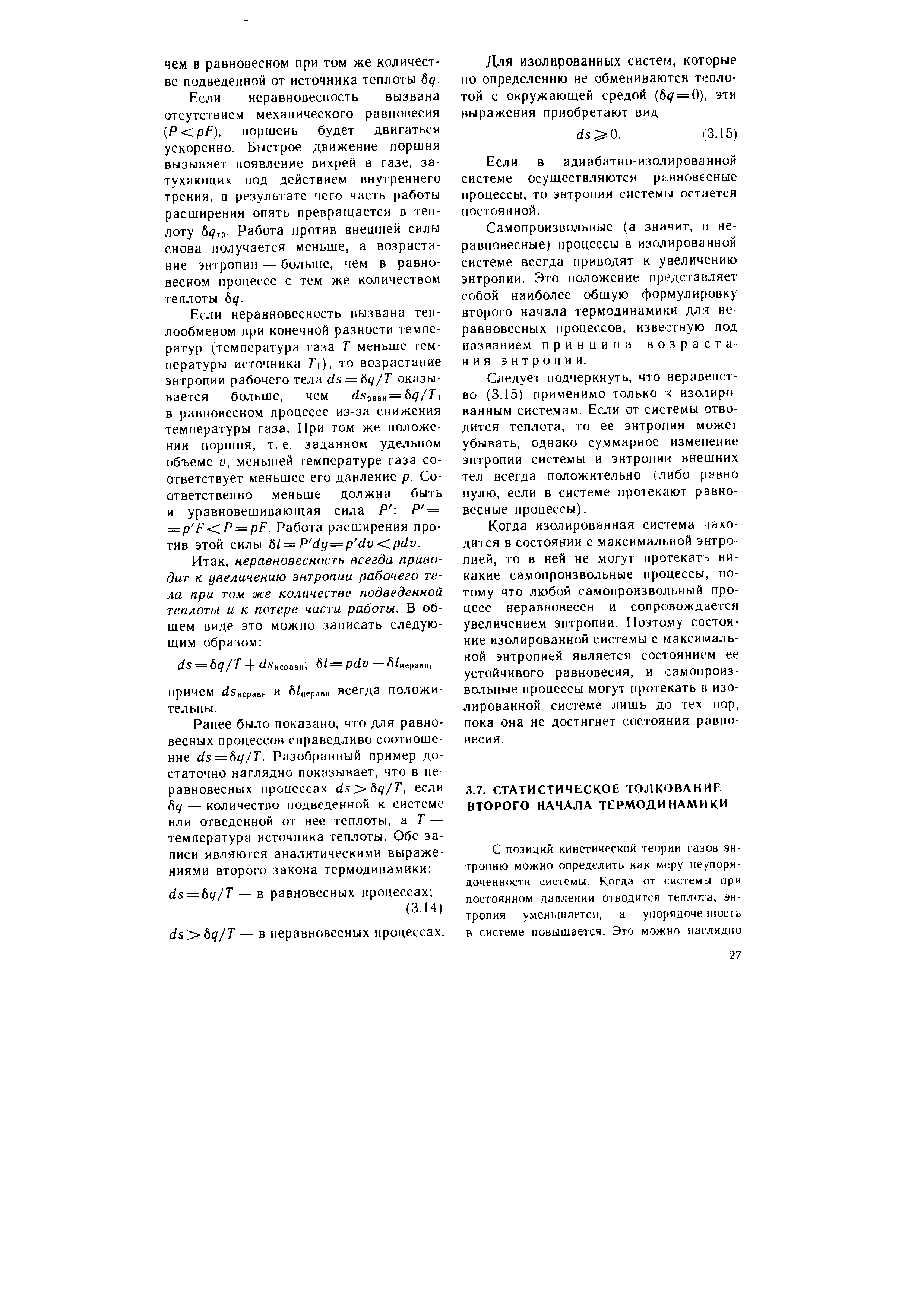 чем в равновесном при том же количестве подведенной от источника теплоты $\delta q$.

Если неравновесность вызвана отсутствием механического равновесия ($P<pF$), поршень будет двигаться ускоренно. Быстрое движение поршня вызывает появление вихрей в газе, затухающих под действием внутреннего трения, в результате чего часть работы расширения опять превращается в теплоту $\delta q_{тр}$. Работа против внешней силы снова получается меньше, а возрастание энтропии — больше, чем в равновесном процессе с тем же количеством теплоты $\delta q$.

Если неравновесность вызвана теплообменом при конечной разности температур (температура газа $T$ меньше температуры источника $T_1$), то возрастание энтропии рабочего тела $ds=\delta q/T$ оказывается больше, чем $ds_{равн}=\delta q/T_1$ в равновесном процессе из-за снижения температуры газа. При том же положении поршня, т. е. заданном удельном объеме $v$, меньшей температуре газа соответствует меньшее его давление $p$. Соответственно меньше должна быть и уравновешивающая сила $P'$: $P'=p'F<P=pF$. Работа расширения против этой силы $\delta l=P'dy=p'dv<pdv$.

Итак, неравновесность всегда приводит к увеличению энтропии рабочего тела при том же количестве подведенной теплоты и к потере части работы. В общем виде это можно записать следующим образом:

$ds=\delta q/T+ds_{неравн}$; $\delta l=pdv-\delta l_{неравн}$,

причем $ds_{неравн}$ и $\delta l_{неравн}$ всегда положительны.

Ранее было показано, что для равновесных процессов справедливо соотношение $ds=\delta q/T$. Разобранный пример достаточно наглядно показывает, что в неравновесных процессах $ds>\delta q/T$, если $\delta q$ — количество подведенной к системе или отведенной от нее теплоты, а $T$ — температура источника теплоты. Обе записи являются аналитическими выражениями второго закона термодинамики:

$ds=\delta q/T$ — в равновесных процессах; (3.14)

$ds>\delta q/T$ — в неравновесных процессах.

Для изолированных систем, которые по определению не обмениваются теплотой с окружающей средой ($\delta q=0$), эти выражения приобретают вид

$ds\geqslant 0$. (3.15)

Если в адиабатно-изолированной системе осуществляются равновесные процессы, то энтропия системы остается постоянной.

Самопроизвольные (а значит, и неравновесные) процессы в изолированной системе всегда приводят к увеличению энтропии. Это положение представляет собой наиболее общую формулировку второго начала термодинамики для неравновесных процессов, известную под названием принципа возрастания энтропии.

Следует подчеркнуть, что неравенство (3.15) применимо только к изолированным системам. Если от системы отводится теплота, то ее энтропия может убывать, однако суммарное изменение энтропии системы и энтропии внешних тел всегда положительно (либо равно нулю, если в системе протекают равновесные процессы).

Когда изолированная система находится в состоянии с максимальной энтропией, то в ней не могут протекать никакие самопроизвольные процессы, потому что любой самопроизвольный процесс неравновесен и сопровождается увеличением энтропии. Поэтому состояние изолированной системы с максимальной энтропией является состоянием ее устойчивого равновесия, и самопроизвольные процессы могут протекать в изолированной системе лишь до тех пор, пока она не достигнет состояния равновесия.

3.7. СТАТИСТИЧЕСКОЕ ТОЛКОВАНИЕ ВТОРОГО НАЧАЛА ТЕРМОДИНАМИКИ

С позиций кинетической теории газов энтропию можно определить как меру неупорядоченности системы. Когда от системы при постоянном давлении отводится теплота, энтропия уменьшается, а упорядоченность в системе повышается. Это можно наглядно

27